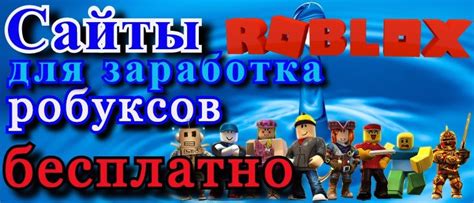 Сайты ROBLOX
для заработка
робуксов
бесплатно